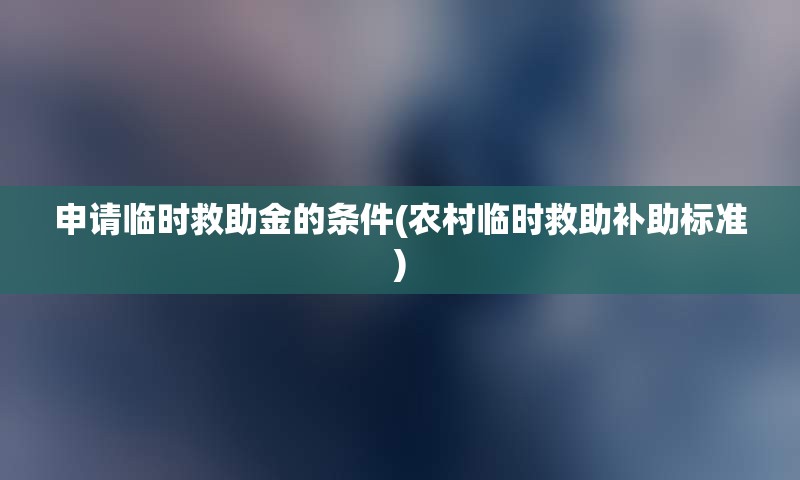 申请临时救助金的条件(农村临时救助补助标准)